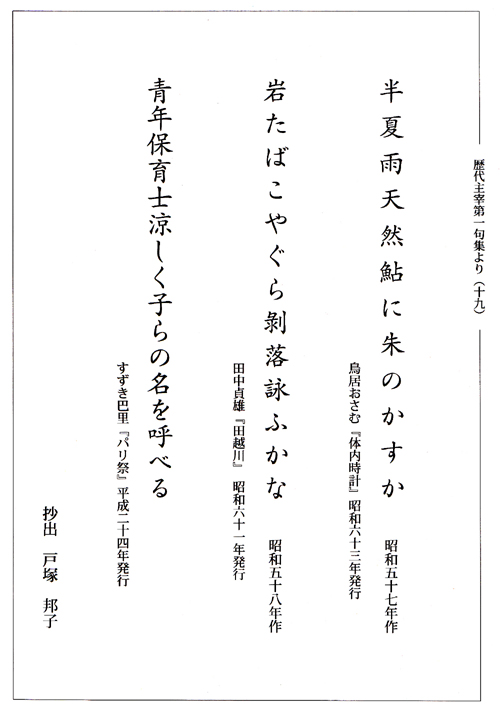 歴代主宰第一句集より（十九）

半夏雨天然鮎に朱のかすか
昭和五十七年作
鳥居おさむ『体内時計』昭和六十三年発行

岩たばこやぐら剥落詠ふかな
昭和五十八年作
田中貞雄『田越川』昭和六十一年発行

青年保育士涼しく子らの名を呼べる
すずき巴里『パリ祭』平成二十四年発行

抄出　戸塚　邦子